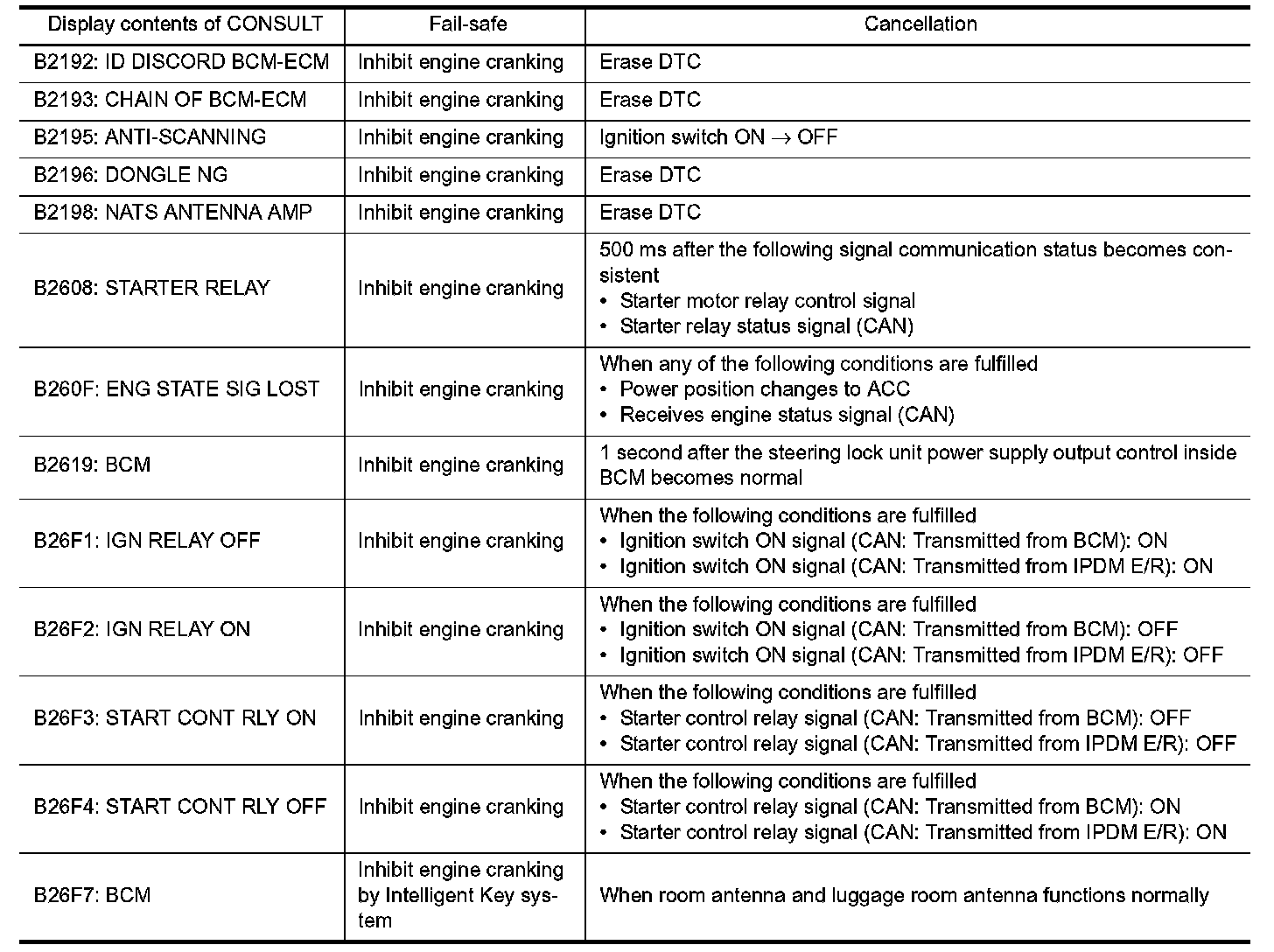 | Display contents of CONSULT | Fail-safe | Cancellation |
|---|---|---|
| B2192: ID DISCORD BCM-ECM | Inhibit engine cranking | Erase DTC |
| B2193: CHAIN OF BCM-ECM | Inhibit engine cranking | Erase DTC |
| B2195: ANTI-SCANNING | Inhibit engine cranking | Ignition switch ON $\rightarrow$ OFF |
| B2196: DONGLE NG | Inhibit engine cranking | Erase DTC |
| B2198: NATS ANTENNA AMP | Inhibit engine cranking | Erase DTC |
| B2608: STARTER RELAY | Inhibit engine cranking | 500 ms after the following signal communication status becomes consistent • Starter motor relay control signal • Starter relay status signal (CAN) |
| B260F: ENG STATE SIG LOST | Inhibit engine cranking | When any of the following conditions are fulfilled • Power position changes to ACC • Receives engine status signal (CAN) |
| B2619: BCM | Inhibit engine cranking | 1 second after the steering lock unit power supply output control inside BCM becomes normal |
| B26F1: IGN RELAY OFF | Inhibit engine cranking | When the following conditions are fulfilled • Ignition switch ON signal (CAN: Transmitted from BCM): ON • Ignition switch ON signal (CAN: Transmitted from IPDM E/R): ON |
| B26F2: IGN RELAY ON | Inhibit engine cranking | When the following conditions are fulfilled • Ignition switch ON signal (CAN: Transmitted from BCM): OFF • Ignition switch ON signal (CAN: Transmitted from IPDM E/R): OFF |
| B26F3: START CONT RLY ON | Inhibit engine cranking | When the following conditions are fulfilled • Starter control relay signal (CAN: Transmitted from BCM): OFF • Starter control relay signal (CAN: Transmitted from IPDM E/R): OFF |
| B26F4: START CONT RLY OFF | Inhibit engine cranking | When the following conditions are fulfilled • Starter control relay signal (CAN: Transmitted from BCM): ON • Starter control relay signal (CAN: Transmitted from IPDM E/R): ON |
| B26F7: BCM | Inhibit engine cranking by Intelligent Key system | When room antenna and luggage room antenna functions normally |